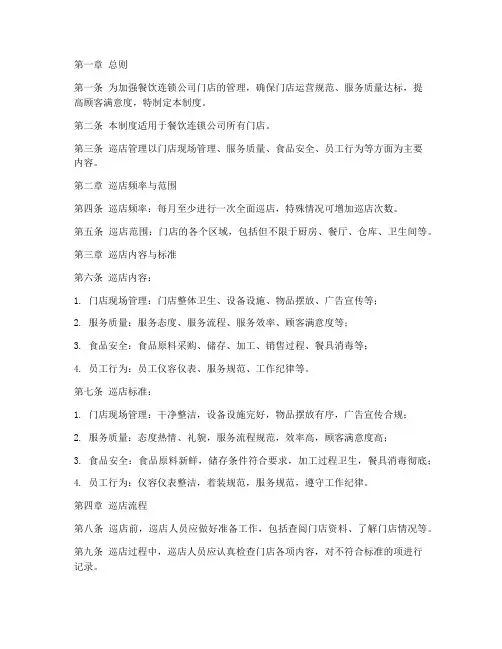 第一章 总则

第一条 为加强餐饮连锁公司门店的管理，确保门店运营规范、服务质量达标，提高顾客满意度，特制定本制度。

第二条 本制度适用于餐饮连锁公司所有门店。

第三条 巡店管理以门店现场管理、服务质量、食品安全、员工行为等方面为主要内容。

第二章 巡店频率与范围

第四条 巡店频率：每月至少进行一次全面巡店，特殊情况可增加巡店次数。

第五条 巡店范围：门店的各个区域，包括但不限于厨房、餐厅、仓库、卫生间等。

第三章 巡店内容与标准

第六条 巡店内容：

1. 门店现场管理：门店整体卫生、设备设施、物品摆放、广告宣传等；

2. 服务质量：服务态度、服务流程、服务效率、顾客满意度等；

3. 食品安全：食品原料采购、储存、加工、销售过程、餐具消毒等；

4. 员工行为：员工仪容仪表、服务规范、工作纪律等。

第七条 巡店标准：

1. 门店现场管理：干净整洁，设备设施完好，物品摆放有序，广告宣传合规；

2. 服务质量：态度热情、礼貌，服务流程规范，效率高，顾客满意度高；

3. 食品安全：食品原料新鲜，储存条件符合要求，加工过程卫生，餐具消毒彻底；

4. 员工行为：仪容仪表整洁，着装规范，服务规范，遵守工作纪律。

第四章 巡店流程

第八条 巡店前，巡店人员应做好准备工作，包括查阅门店资料、了解门店情况等。

第九条 巡店过程中，巡店人员应认真检查门店各项内容，对不符合标准的项进行记录。